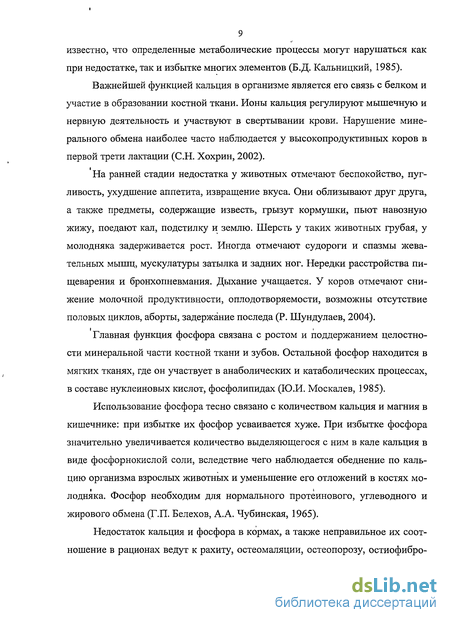 9

известно, что определенные метаболические процессы могут нарушаться как при недостатке, так и избытке многих элементов (Б.Д. Кальницкий, 1985).

Важнейшей функцией кальция в организме является его связь с белком и участие в образовании костной ткани. Ионы кальция регулируют мышечную и нервную деятельность и участвуют в свертывании крови. Нарушение минерального обмена наиболее часто наблюдается у высокопродуктивных коров в первой трети лактации (С.Н. Хохрин, 2002).

На ранней стадии недостатка у животных отмечают беспокойство, пугливость, ухудшение аппетита, извращение вкуса. Они облизывают друг друга, а также предметы, содержащие известь, грызут кормушки, пьют навозную жижу, поедают кал, подстилку и землю. Шерсть у таких животных грубая, у молодняка задерживается рост. Иногда отмечают судороги и спазмы жевательных мышц, мускулатуры затылка и задних ног. Нередки расстройства пищеварения и бронхопневмания. Дыхание учащается. У коров отмечают снижение молочной продуктивности, оплодотворяемости, возможны отсутствие половых циклов, аборты, задержание последа (Р. Шундулаев, 2004).

Главная функция фосфора связана с ростом и поддержанием целостности минеральной части костной ткани и зубов. Остальной фосфор находится в мягких тканях, где он участвует в анаболических и катаболических процессах, в составе нуклеиновых кислот, фосфолипидах (Ю.И. Москалев, 1985).

Использование фосфора тесно связано с количеством кальция и магния в кишечнике: при избытке их фосфор усваивается хуже. При избытке фосфора значительно увеличивается количество выделяющегося с ним в кале кальция в виде фосфорнокислой соли, вследствие чего наблюдается обеднение по кальцию организма взрослых животных и уменьшение его отложений в костях молодняка. Фосфор необходим для нормального протеинового, углеводного и жирового обмена (Г.П. Белехов, А.А. Чубинская, 1965).

Недостаток кальция и фосфора в кормах, а также неправильное их соотношение в рационах ведут к рахиту, остеомаляции, остеопорозу, остиофибро-

dsLib.net
библиотека диссертаций